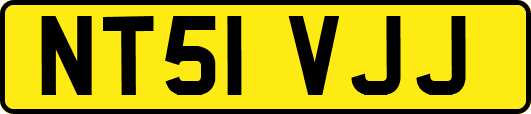 NT51 VJJ